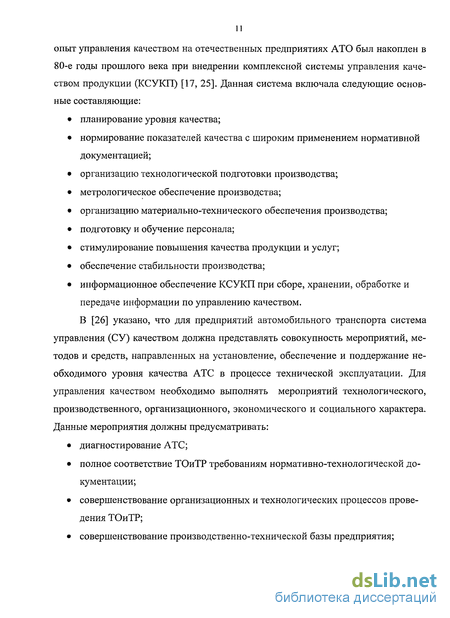 11

опыт управления качеством на отечественных предприятиях АТО был накоплен в 80-е годы прошлого века при внедрении комплексной системы управления качеством продукции (КСУКП) [17, 25]. Данная система включала следующие основные составляющие:

• планирование уровня качества;
• нормирование показателей качества с широким применением нормативной документацией;
• организацию технологической подготовки производства;
• метрологическое обеспечение производства;
• организацию материально-технического обеспечения производства;
• подготовку и обучение персонала;
• стимулирование повышения качества продукции и услуг;
• обеспечение стабильности производства;
• информационное обеспечение КСУКП при сборе, хранении, обработке и передаче информации по управлению качеством.

В [26] указано, что для предприятий автомобильного транспорта система управления (СУ) качеством должна представлять совокупность мероприятий, методов и средств, направленных на установление, обеспечение и поддержание необходимого уровня качества АТС в процессе технической эксплуатации. Для управления качеством необходимо выполнять мероприятий технологического, производственного, организационного, экономического и социального характера. Данные мероприятия должны предусматривать:

• диагностирование АТС;
• полное соответствие ТОиТР требованиям нормативно-технологической документации;
• совершенствование организационных и технологических процессов проведения ТОиТР;
• совершенствование производственно-технической базы предприятия;

dsLib.net
библиотека диссертаций